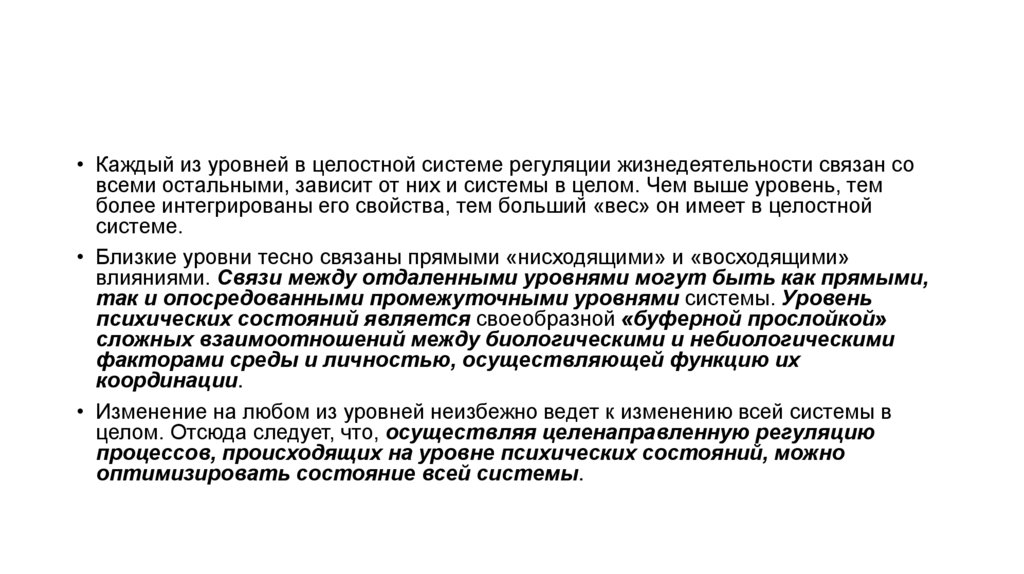 • Каждый из уровней в целостной системе регуляции жизнедеятельности связан со всеми остальными, зависит от них и системы в целом. Чем выше уровень, тем более интегрированы его свойства, тем больший «вес» он имеет в целостной системе.

• Близкие уровни тесно связаны прямыми «нисходящими» и «восходящими» влияниями. Связи между отдаленными уровнями могут быть как прямыми, так и опосредованными промежуточными уровнями системы. Уровень психических состояний является своеобразной «буферной прослойкой» сложных взаимоотношений между биологическими и небиологическими факторами среды и личностью, осуществляющей функцию их координации.

• Изменение на любом из уровней неизбежно ведет к изменению всей системы в целом. Отсюда следует, что, осуществляя целенаправленную регуляцию процессов, происходящих на уровне психических состояний, можно оптимизировать состояние всей системы.